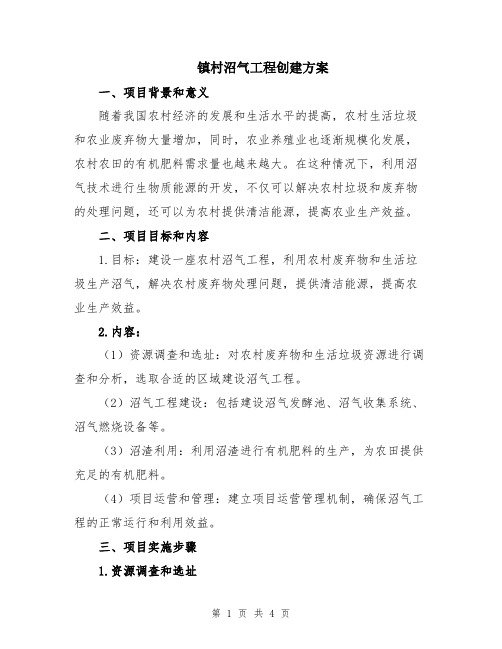 镇村沼气工程创建方案

一、项目背景和意义

随着我国农村经济的发展和生活水平的提高，农村生活垃圾和农业废弃物大量增加，同时，农业养殖业也逐渐规模化发展，农村农田的有机肥料需求量也越来越大。在这种情况下，利用沼气技术进行生物质能源的开发，不仅可以解决农村垃圾和废弃物的处理问题，还可以为农村提供清洁能源，提高农业生产效益。

二、项目目标和内容

1.目标：建设一座农村沼气工程，利用农村废弃物和生活垃圾生产沼气，解决农村废弃物处理问题，提供清洁能源，提高农业生产效益。

2.内容：

（1）资源调查和选址：对农村废弃物和生活垃圾资源进行调查和分析，选取合适的区域建设沼气工程。

（2）沼气工程建设：包括建设沼气发酵池、沼气收集系统、沼气燃烧设备等。

（3）沼渣利用：利用沼渣进行有机肥料的生产，为农田提供充足的有机肥料。

（4）项目运营和管理：建立项目运营管理机制，确保沼气工程的正常运行和利用效益。

三、项目实施步骤

1.资源调查和选址

第 1 页 共 4 页